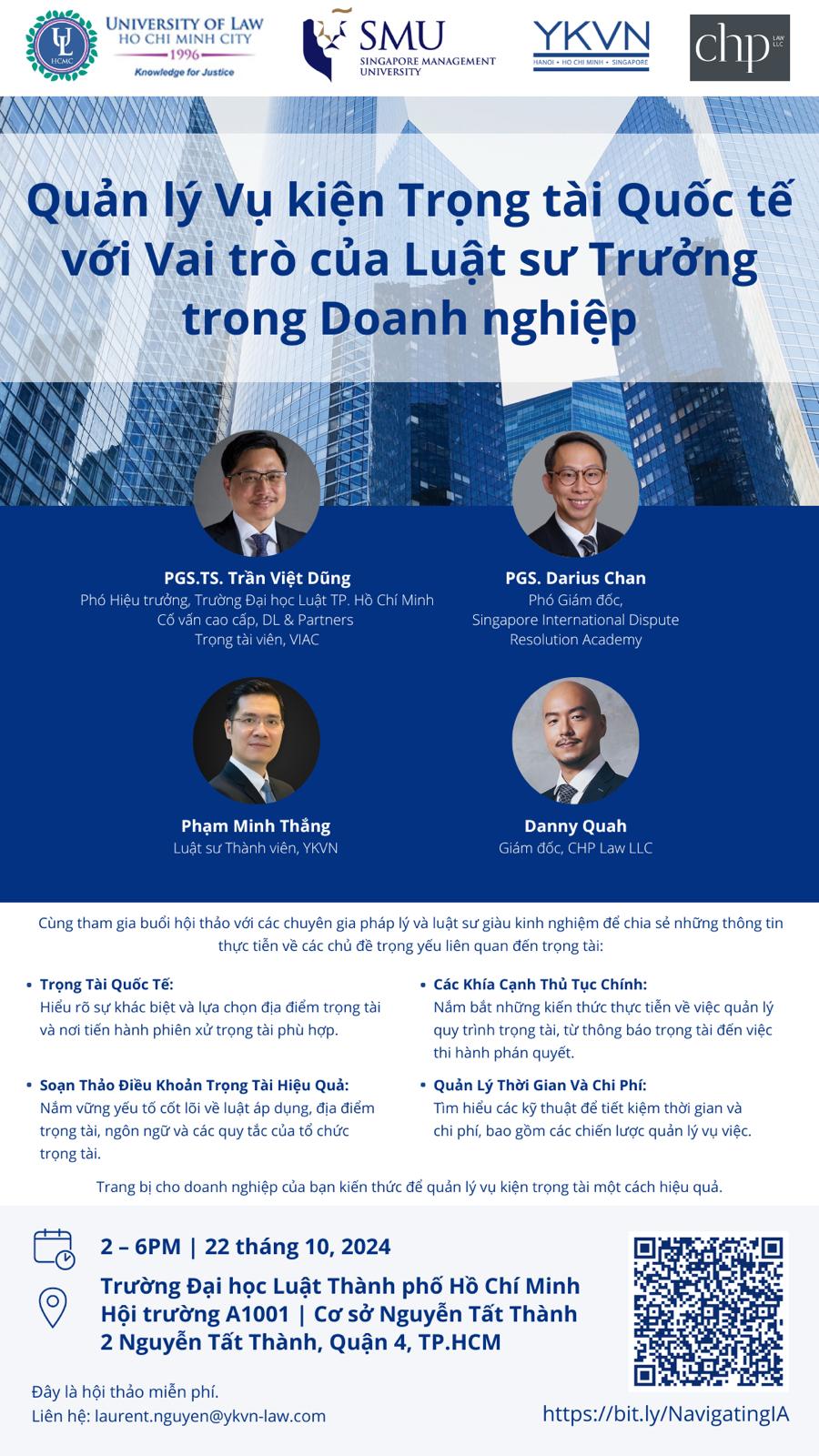 UL HCMC
UNIVERSITY OF LAW
HO CHI MINH CITY
1996
Knowledge for Justice

SMU
SINGAPORE MANAGEMENT UNIVERSITY

YKVN
HANOI • HO CHI MINH • SINGAPORE

chp LAW LLC

Quản lý Vụ kiện Trọng tài Quốc tế với Vai trò của Luật sư Trưởng trong Doanh nghiệp

PGS.TS. Trần Việt Dũng
Phó Hiệu trưởng, Trường Đại học Luật TP. Hồ Chí Minh
Cố vấn cao cấp, DL & Partners
Trọng tài viên, VIAC

PGS. Darius Chan
Phó Giám đốc,
Singapore International Dispute Resolution Academy

Phạm Minh Thắng
Luật sư Thành viên, YKVN

Danny Quah
Giám đốc, CHP Law LLC

Cùng tham gia buổi hội thảo với các chuyên gia pháp lý và luật sư giàu kinh nghiệm để chia sẻ những thông tin thực tiễn về các chủ đề trọng yếu liên quan đến trọng tài:

• Trọng Tài Quốc Tế:
Hiểu rõ sự khác biệt và lựa chọn địa điểm trọng tài và nơi tiến hành phiên xử trọng tài phù hợp.

• Soạn Thảo Điều Khoản Trọng Tài Hiệu Quả:
Nắm vững yếu tố cốt lõi về luật áp dụng, địa điểm trọng tài, ngôn ngữ và các quy tắc của tổ chức trọng tài.

• Các Khía Cạnh Thủ Tục Chính:
Nắm bắt những kiến thức thực tiễn về việc quản lý quy trình trọng tài, từ thông báo trọng tài đến việc thi hành phán quyết.

• Quản Lý Thời Gian Và Chi Phí:
Tìm hiểu các kỹ thuật để tiết kiệm thời gian và chi phí, bao gồm các chiến lược quản lý vụ việc.

Trang bị cho doanh nghiệp của bạn kiến thức để quản lý vụ kiện trọng tài một cách hiệu quả.

2 – 6PM | 22 tháng 10, 2024

Trường Đại học Luật Thành phố Hồ Chí Minh
Hội trường A1001 | Cơ sở Nguyễn Tất Thành
2 Nguyễn Tất Thành, Quận 4, TP.HCM

Đây là hội thảo miễn phí.
Liên hệ: laurent.nguyen@ykvn-law.com

https://bit.ly/NavigatingIA